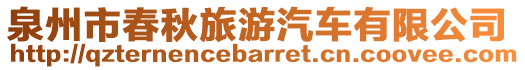 泉州市春秋旅游汽车有限公司
http://qzternencebarret.cn.coovee.com